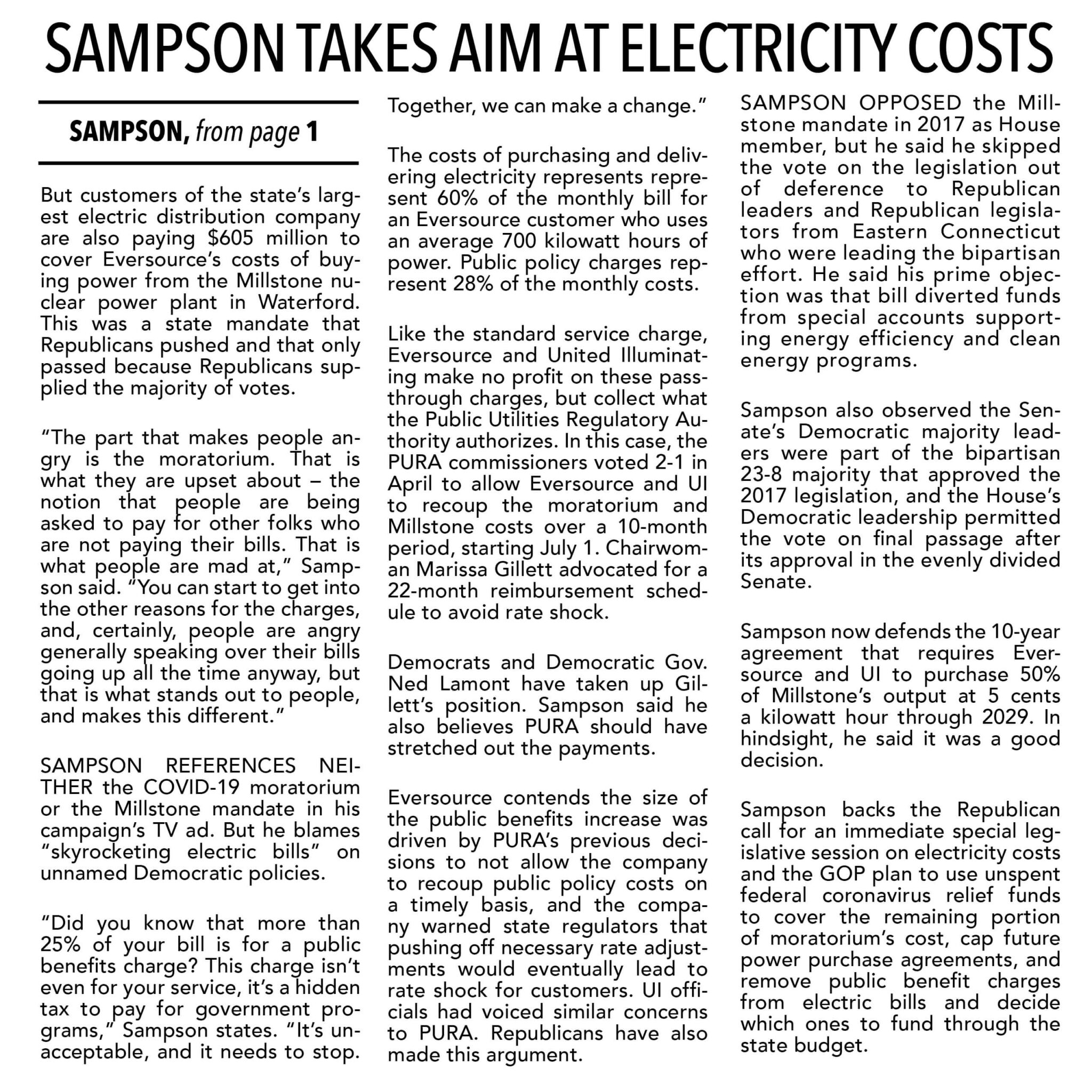 SAMPSON TAKES AIM AT ELECTRICITY COSTS

SAMPSON, from page 1

But customers of the state's largest electric distribution company are also paying $605 million to cover Eversource's costs of buying power from the Millstone nuclear power plant in Waterford. This was a state mandate that Republicans pushed and that only passed because Republicans supplied the majority of votes.

"The part that makes people angry is the moratorium. That is what they are upset about – the notion that people are being asked to pay for other folks who are not paying their bills. That is what people are mad at," Sampson said. "You can start to get into the other reasons for the charges, and, certainly, people are angry generally speaking over their bills going up all the time anyway, but that is what stands out to people, and makes this different."

SAMPSON REFERENCES NEITHER the COVID-19 moratorium or the Millstone mandate in his campaign's TV ad. But he blames "skyrocketing electric bills" on unnamed Democratic policies.

"Did you know that more than 25% of your bill is for a public benefits charge? This charge isn't even for your service, it's a hidden tax to pay for government programs," Sampson states. "It's unacceptable, and it needs to stop. Together, we can make a change."

The costs of purchasing and delivering electricity represents represent 60% of the monthly bill for an Eversource customer who uses an average 700 kilowatt hours of power. Public policy charges represent 28% of the monthly costs.

Like the standard service charge, Eversource and United Illuminating make no profit on these pass-through charges, but collect what the Public Utilities Regulatory Authority authorizes. In this case, the PURA commissioners voted 2-1 in April to allow Eversource and UI to recoup the moratorium and Millstone costs over a 10-month period, starting July 1. Chairwoman Marissa Gillett advocated for a 22-month reimbursement schedule to avoid rate shock.

Democrats and Democratic Gov. Ned Lamont have taken up Gillett's position. Sampson said he also believes PURA should have stretched out the payments.

Eversource contends the size of the public benefits increase was driven by PURA's previous decisions to not allow the company to recoup public policy costs on a timely basis, and the company warned state regulators that pushing off necessary rate adjustments would eventually lead to rate shock for customers. UI officials had voiced similar concerns to PURA. Republicans have also made this argument.

SAMPSON OPPOSED the Millstone mandate in 2017 as House member, but he said he skipped the vote on the legislation out of deference to Republican leaders and Republican legislators from Eastern Connecticut who were leading the bipartisan effort. He said his prime objection was that bill diverted funds from special accounts supporting energy efficiency and clean energy programs.

Sampson also observed the Senate's Democratic majority leaders were part of the bipartisan 23-8 majority that approved the 2017 legislation, and the House's Democratic leadership permitted the vote on final passage after its approval in the evenly divided Senate.

Sampson now defends the 10-year agreement that requires Eversource and UI to purchase 50% of Millstone's output at 5 cents a kilowatt hour through 2029. In hindsight, he said it was a good decision.

Sampson backs the Republican call for an immediate special legislative session on electricity costs and the GOP plan to use unspent federal coronavirus relief funds to cover the remaining portion of moratorium's cost, cap future power purchase agreements, and remove public benefit charges from electric bills and decide which ones to fund through the state budget.